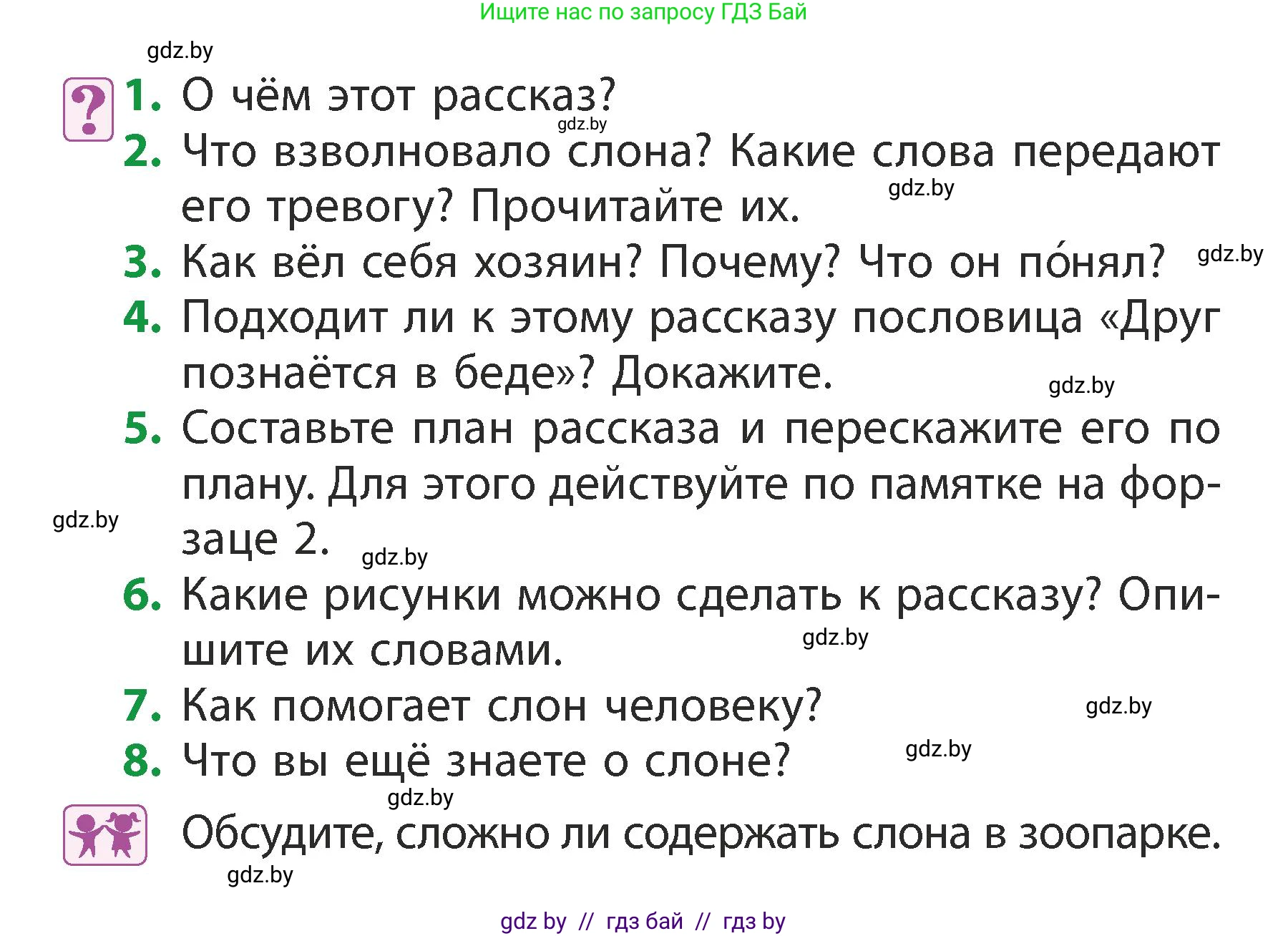 Ищите нас по запросу ГДЗ Бай

gdz.by

?

1. О чём этот рассказ?

gdz.by

2. Что взволновало слона? Какие слова передают его тревогу? Прочитайте их.

gdz.by

3. Как вёл себя хозяин? Почему? Что он по́нял?

gdz.by

4. Подходит ли к этому рассказу пословица «Друг познаётся в беде»? Докажите.

gdz.by

5. Составьте план рассказа и перескажите его по плану. Для этого действуйте по памятке на форзаце 2.

gdz.by

gdz.by

6. Какие рисунки можно сделать к рассказу? Опишите их словами.

gdz.by

7. Как помогает слон человеку?

gdz.by

8. Что вы ещё знаете о слоне?

gdz.by

gdz.by

Обсудите, сложно ли содержать слона в зоопарке.

gdz.by

gdz by // гдз бай // гдз by